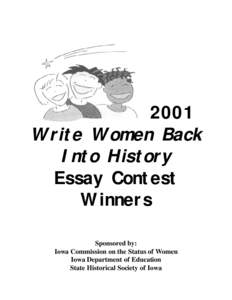 2001
Write Women Back Into History Essay Contest Winners

Sponsored by:
Iowa Commission on the Status of Women
Iowa Department of Education
State Historical Society of Iowa